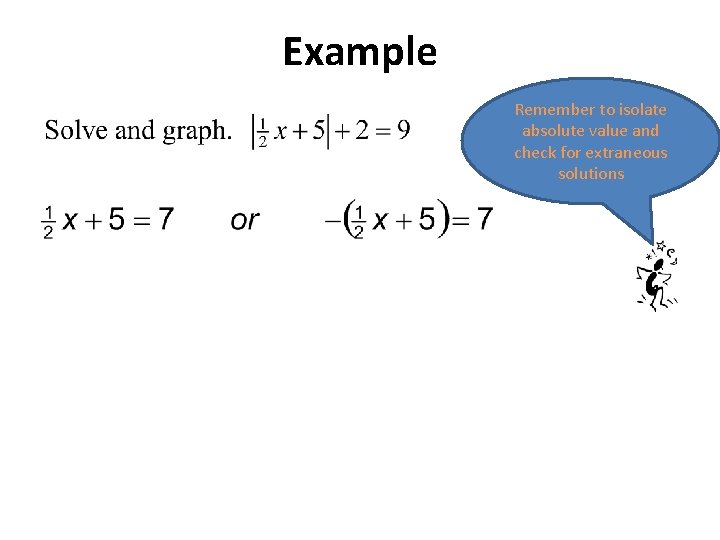 Example

Solve and graph. $\left|\frac{1}{2}x+5\right|+2=9$

Remember to isolate absolute value and check for extraneous solutions

$\frac{1}{2}x+5=7$ or $-\left(\frac{1}{2}x+5\right)=7$